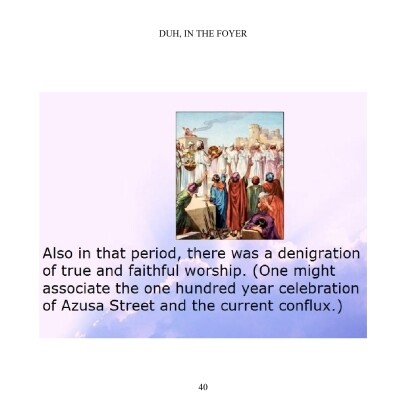 DUH, IN THE FOYER

Also in that period, there was a denigration of true and faithful worship. (One might associate the one hundred year celebration of Azusa Street and the current conflux.)

40